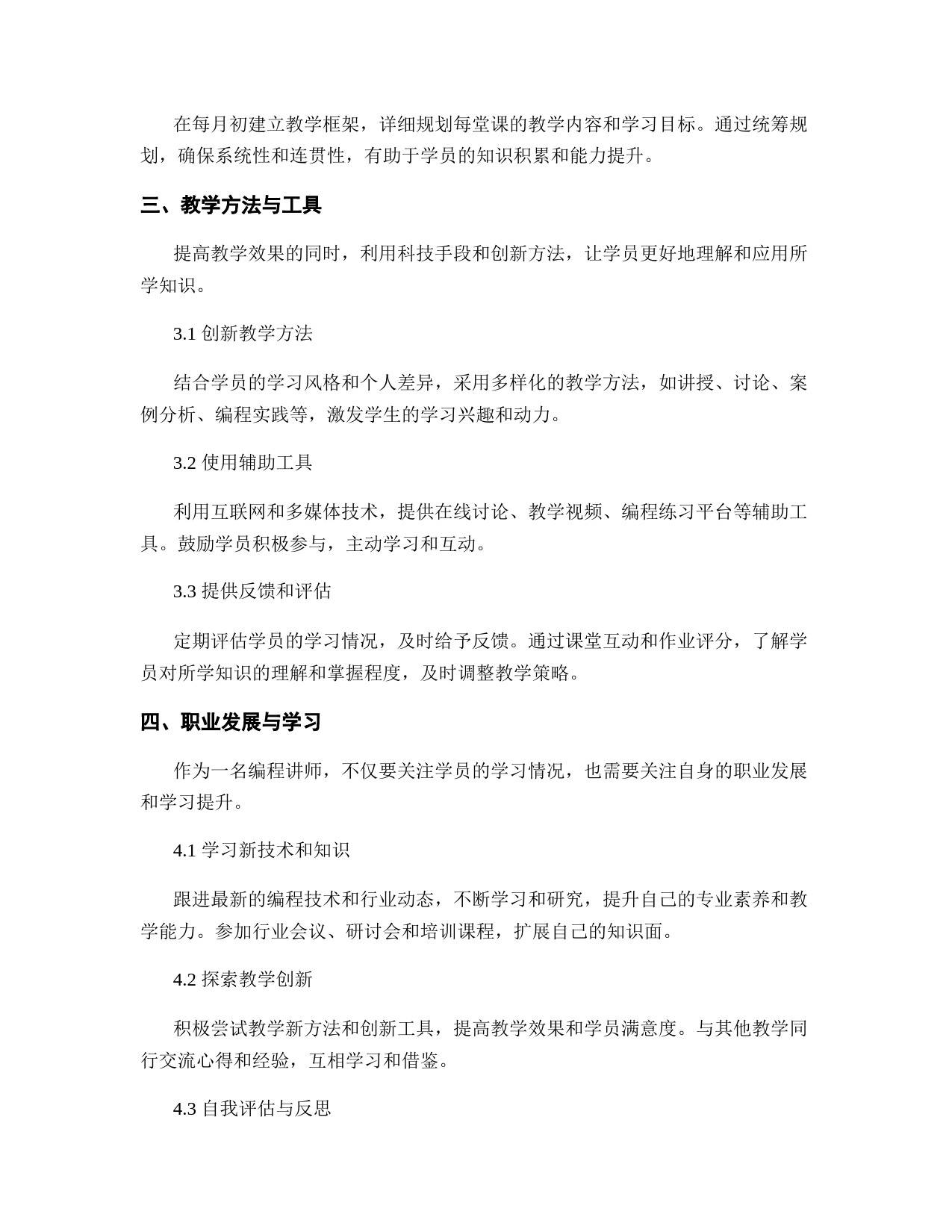 在每月初建立教学框架，详细规划每堂课的教学内容和学习目标。通过统筹规划，确保系统性和连贯性，有助于学员的知识积累和能力提升。

三、教学方法与工具

提高教学效果的同时，利用科技手段和创新方法，让学员更好地理解和应用所学知识。

3.1 创新教学方法

结合学员的学习风格和个人差异，采用多样化的教学方法，如讲授、讨论、案例分析、编程实践等，激发学生的学习兴趣和动力。

3.2 使用辅助工具

利用互联网和多媒体技术，提供在线讨论、教学视频、编程练习平台等辅助工具。鼓励学员积极参与，主动学习和互动。

3.3 提供反馈和评估

定期评估学员的学习情况，及时给予反馈。通过课堂互动和作业评分，了解学员对所学知识的理解和掌握程度，及时调整教学策略。

四、职业发展与学习

作为一名编程讲师，不仅要关注学员的学习情况，也需要关注自身的职业发展和学习提升。

4.1 学习新技术和知识

跟进最新的编程技术和行业动态，不断学习和研究，提升自己的专业素养和教学能力。参加行业会议、研讨会和培训课程，扩展自己的知识面。

4.2 探索教学创新

积极尝试教学新方法和创新工具，提高教学效果和学员满意度。与其他教学同行交流心得和经验，互相学习和借鉴。

4.3 自我评估与反思